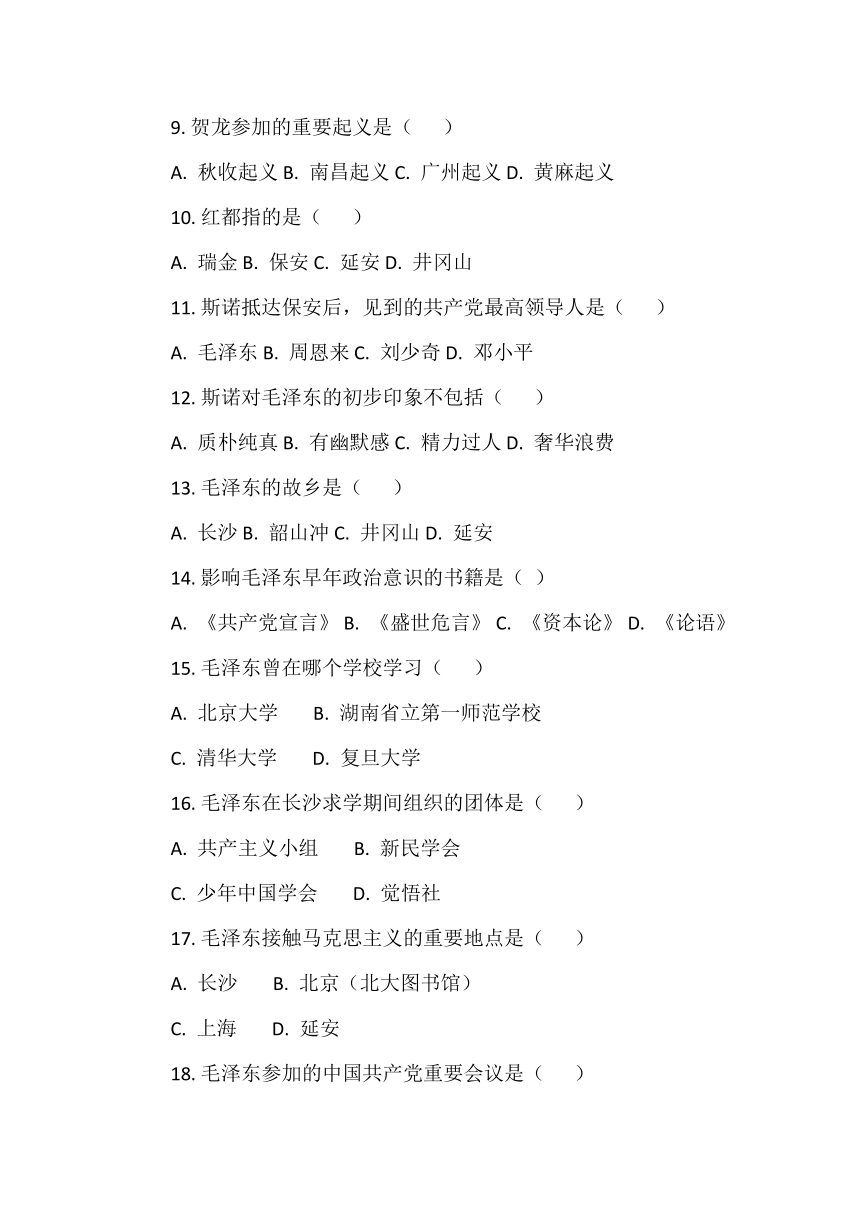 9. 贺龙参加的重要起义是（　　）

A. 秋收起义 B. 南昌起义 C. 广州起义 D. 黄麻起义

10. 红都指的是（　　）

A. 瑞金 B. 保安 C. 延安 D. 井冈山

11. 斯诺抵达保安后，见到的共产党最高领导人是（　　）

A. 毛泽东 B. 周恩来 C. 刘少奇 D. 邓小平

12. 斯诺对毛泽东的初步印象不包括（　　）

A. 质朴纯真 B. 有幽默感 C. 精力过人 D. 奢华浪费

13. 毛泽东的故乡是（　　）

A. 长沙 B. 韶山冲 C. 井冈山 D. 延安

14. 影响毛泽东早年政治意识的书籍是（ ）

A. 《共产党宣言》 B. 《盛世危言》 C. 《资本论》 D. 《论语》

15. 毛泽东曾在哪个学校学习（　　）

A. 北京大学　　B. 湖南省立第一师范学校

C. 清华大学　　D. 复旦大学

16. 毛泽东在长沙求学期间组织的团体是（　　）

A. 共产主义小组　　B. 新民学会

C. 少年中国学会　　D. 觉悟社

17. 毛泽东接触马克思主义的重要地点是（　　）

A. 长沙　　B. 北京（北大图书馆）

C. 上海　　D. 延安

18. 毛泽东参加的中国共产党重要会议是（　　）